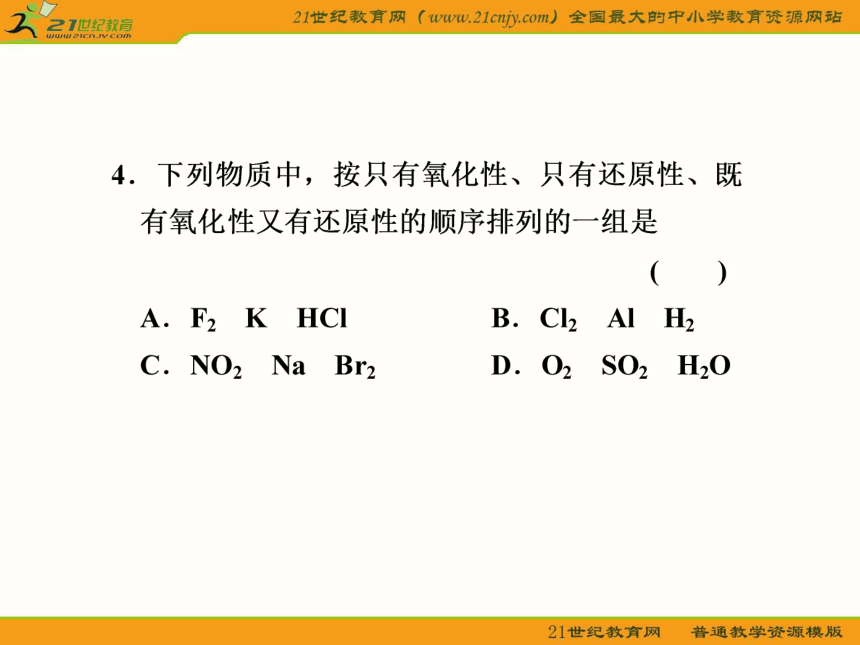 21世纪教育
www.21cnjy.com

21世纪教育网（www.21cnjy.com）全国最大的中小学教育资源网站

4．下列物质中，按只有氧化性、只有还原性、既有氧化性又有还原性的顺序排列的一组是

(　　)

A．$F_2$　K　HCl

B．$Cl_2$　Al　$H_2$

C．$NO_2$　Na　$Br_2$

D．$O_2$　$SO_2$　$H_2O$

21世纪教育网　普通教学资源模版